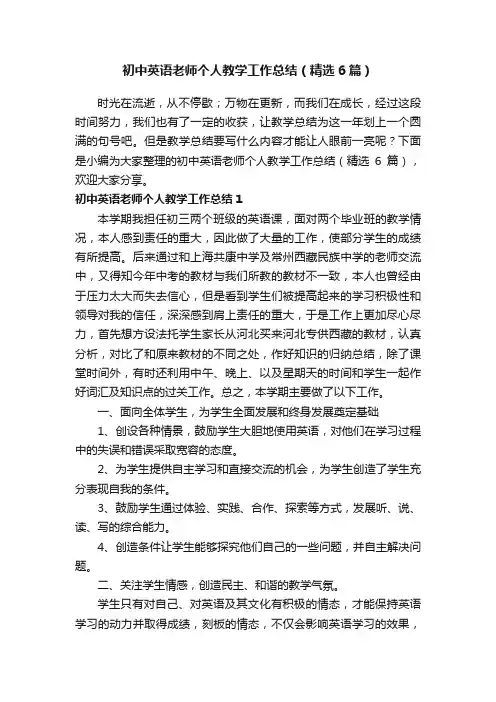 初中英语老师个人教学工作总结（精选6篇）

时光在流逝，从不停歇；万物在更新，而我们在成长，经过这段时间努力，我们也有了一定的收获，让教学总结为这一年划上一个圆满的句号吧。但是教学总结要写什么内容才能让人眼前一亮呢？下面是小编为大家整理的初中英语老师个人教学工作总结（精选 6 篇），欢迎大家分享。

初中英语老师个人教学工作总结1

本学期我担任初三两个班级的英语课，面对两个毕业班的教学情况，本人感到责任的重大，因此做了大量的工作，使部分学生的成绩有所提高。后来通过和上海共康中学及常州西藏民族中学的老师交流中，又得知今年中考的教材与我们所教的教材不一致，本人也曾经由于压力太大而失去信心，但是看到学生们被提高起来的学习积极性和领导对我的信任，深深感到肩上责任的重大，于是工作上更加尽心尽力，首先想方设法托学生家长从河北买来河北专供西藏的教材，认真分析，对比了和原来教材的不同之处，作好知识的归纳总结，除了课堂时间外，有时还利用中午、晚上、以及星期天的时间和学生一起作好词汇及知识点的过关工作。总之，本学期主要做了以下工作。

一、面向全体学生，为学生全面发展和终身发展奠定基础

1、创设各种情景，鼓励学生大胆地使用英语，对他们在学习过程中的失误和错误采取宽容的态度。

2、为学生提供自主学习和直接交流的机会，为学生创造了学生充分表现自我的条件。

3、鼓励学生通过体验、实践、合作、探索等方式，发展听、说、读、写的综合能力。

4、创造条件让学生能够探究他们自己的一些问题，并自主解决问题。

二、关注学生情感，创造民主、和谐的教学气氛。

学生只有对自己、对英语及其文化有积极的情态，才能保持英语学习的动力并取得成绩，刻板的情态，不仅会影响英语学习的效果，